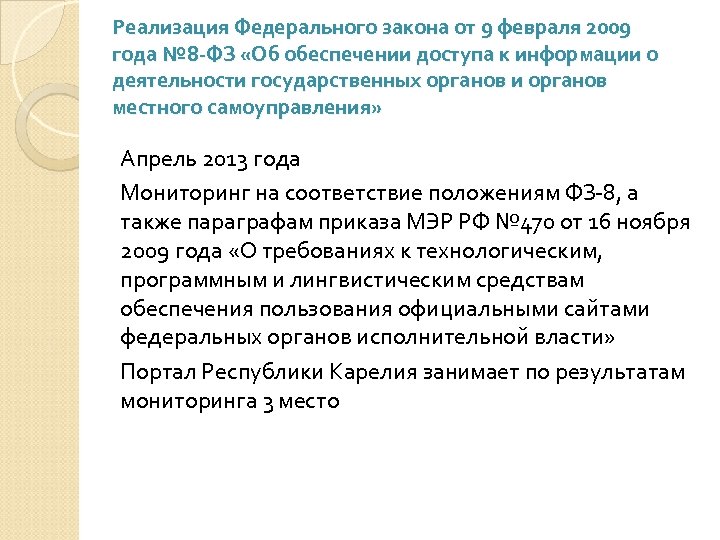 Реализация Федерального закона от 9 февраля 2009 года №8-ФЗ «Об обеспечении доступа к информации о деятельности государственных органов и органов местного самоуправления»

Апрель 2013 года

Мониторинг на соответствие положениям ФЗ-8, а также параграфам приказа МЭР РФ №470 от 16 ноября 2009 года «О требованиях к технологическим, программным и лингвистическим средствам обеспечения пользования официальными сайтами федеральных органов исполнительной власти»

Портал Республики Карелия занимает по результатам мониторинга 3 место